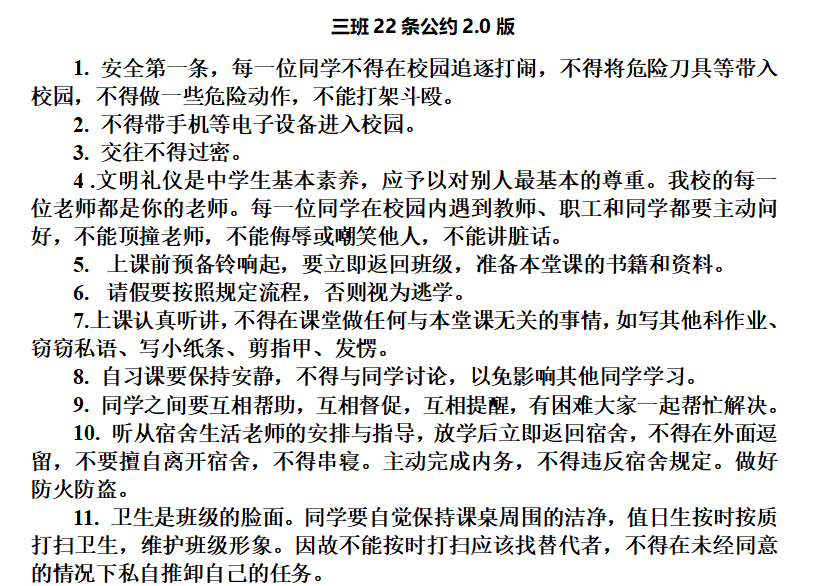 三班 22 条公约 2.0 版

1. 安全第一条，每一位同学不得在校园追逐打闹，不得将危险刀具等带入校园，不得做一些危险动作，不能打架斗殴。

2. 不得带手机等电子设备进入校园。

3. 交往不得过密。

4 .文明礼仪是中学生基本素养，应予以对别人最基本的尊重。我校的每一位老师都是你的老师。每一位同学在校园内遇到教师、职工和同学都要主动问好，不能顶撞老师，不能侮辱或嘲笑他人，不能讲脏话。

5. 上课前预备铃响起，要立即返回班级，准备本堂课的书籍和资料。

6. 请假要按照规定流程，否则视为逃学。

7.上课认真听讲，不得在课堂做任何与本堂课无关的事情，如写其他科作业、窃窃私语、写小纸条、剪指甲、发愣。

8. 自习课要保持安静，不得与同学讨论，以免影响其他同学学习。

9. 同学之间要互相帮助，互相督促，互相提醒，有困难大家一起帮忙解决。

10. 听从宿舍生活老师的安排与指导，放学后立即返回宿舍，不得在外面逗留，不要擅自离开宿舍，不得串寝。主动完成内务，不得违反宿舍规定。做好防火防盗。

11. 卫生是班级的脸面。同学要自觉保持课桌周围的洁净，值日生按时按质打扫卫生，维护班级形象。因故不能按时打扫应该找替代者，不得在未经同意的情况下私自推卸自己的任务。